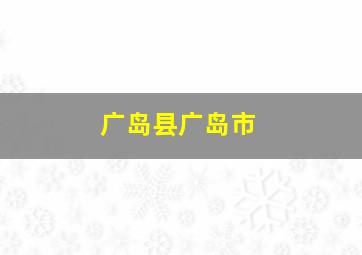 广岛县广岛市